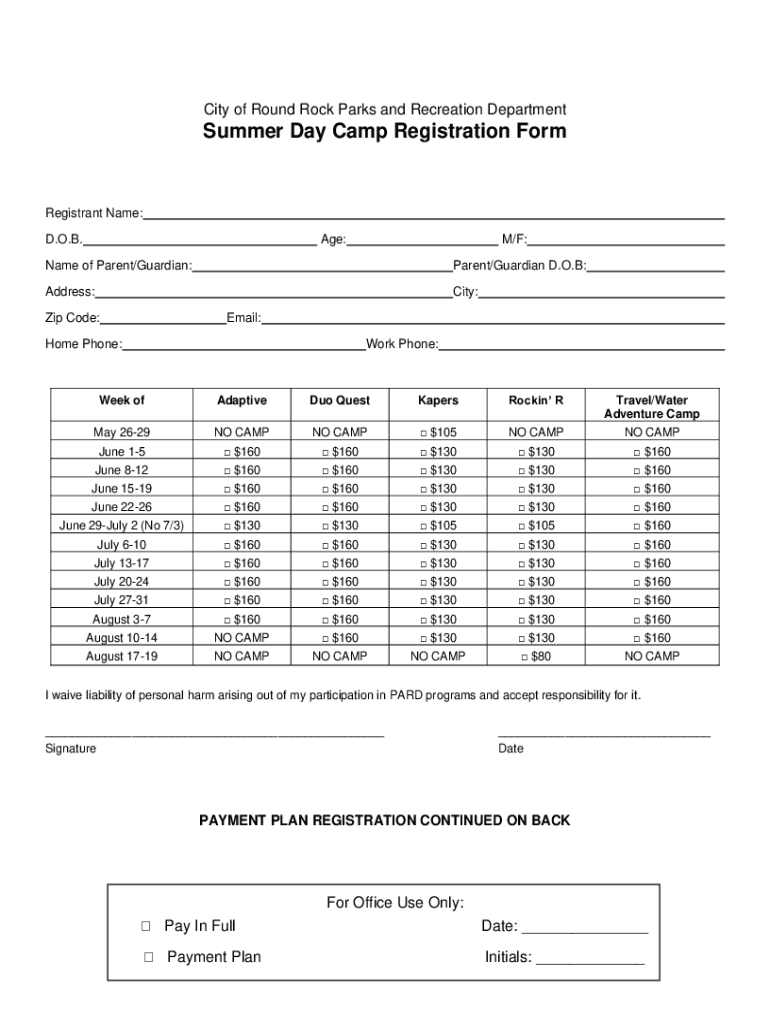 City of Round Rock Parks and Recreation Department

Summer Day Camp Registration Form

Registrant Name:

D.O.B. Age: M/F:

Name of Parent/Guardian: Parent/Guardian D.O.B:

Address: City:

Zip Code: Email:

Home Phone: Work Phone:

| Week of | Adaptive | Duo Quest | Kapers | Rockin' R | Travel/Water Adventure Camp |
|---|---|---|---|---|---|
| May 26-29 | NO CAMP | NO CAMP | □ $105 | NO CAMP | NO CAMP |
| June 1-5 | □ $160 | □ $160 | □ $130 | □ $130 | □ $160 |
| June 8-12 | □ $160 | □ $160 | □ $130 | □ $130 | □ $160 |
| June 15-19 | □ $160 | □ $160 | □ $130 | □ $130 | □ $160 |
| June 22-26 | □ $160 | □ $160 | □ $130 | □ $130 | □ $160 |
| June 29-July 2 (No 7/3) | □ $130 | □ $130 | □ $105 | □ $105 | □ $160 |
| July 6-10 | □ $160 | □ $160 | □ $130 | □ $130 | □ $160 |
| July 13-17 | □ $160 | □ $160 | □ $130 | □ $130 | □ $160 |
| July 20-24 | □ $160 | □ $160 | □ $130 | □ $130 | □ $160 |
| July 27-31 | □ $160 | □ $160 | □ $130 | □ $130 | □ $160 |
| August 3-7 | □ $160 | □ $160 | □ $130 | □ $130 | □ $160 |
| August 10-14 | NO CAMP | □ $160 | □ $130 | □ $130 | □ $160 |
| August 17-19 | NO CAMP | NO CAMP | NO CAMP | □ $80 | NO CAMP |

I waive liability of personal harm arising out of my participation in PARD programs and accept responsibility for it.

Signature

Date

PAYMENT PLAN REGISTRATION CONTINUED ON BACK

For Office Use Only:

□ Pay In Full

Date: _______________

□ Payment Plan

Initials: _____________